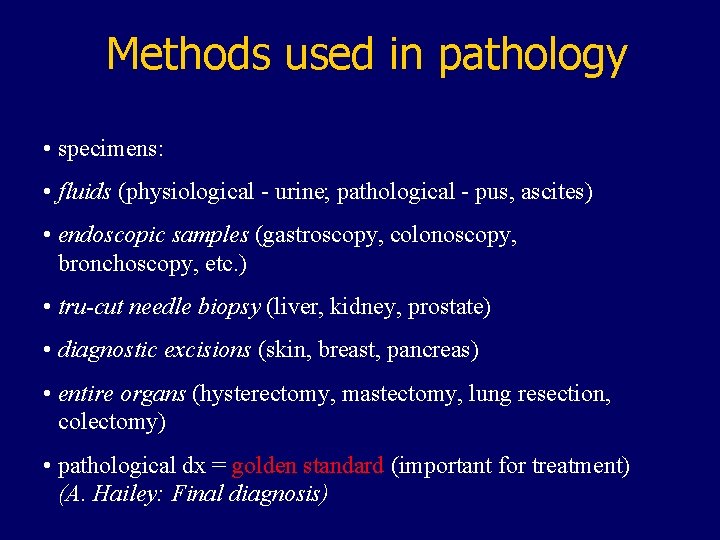 Methods used in pathology

• specimens:

• fluids (physiological - urine; pathological - pus, ascites)

• endoscopic samples (gastroscopy, colonoscopy, bronchoscopy, etc.)

• tru-cut needle biopsy (liver, kidney, prostate)

• diagnostic excisions (skin, breast, pancreas)

• entire organs (hysterectomy, mastectomy, lung resection, colectomy)

• pathological dx = golden standard (important for treatment) (A. Hailey: Final diagnosis)